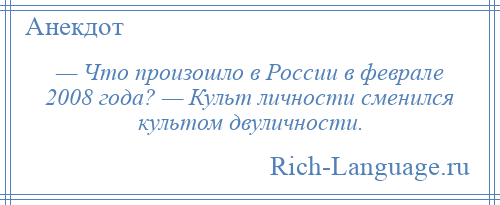 Анекдот

— Что произошло в России в феврале 2008 года? — Культ личности сменился культом двуличности.

Rich-Language.ru